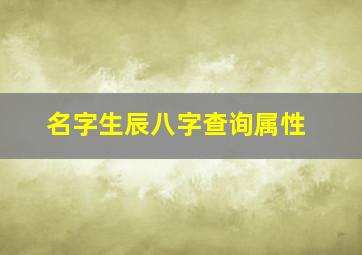 名字生辰八字查询属性